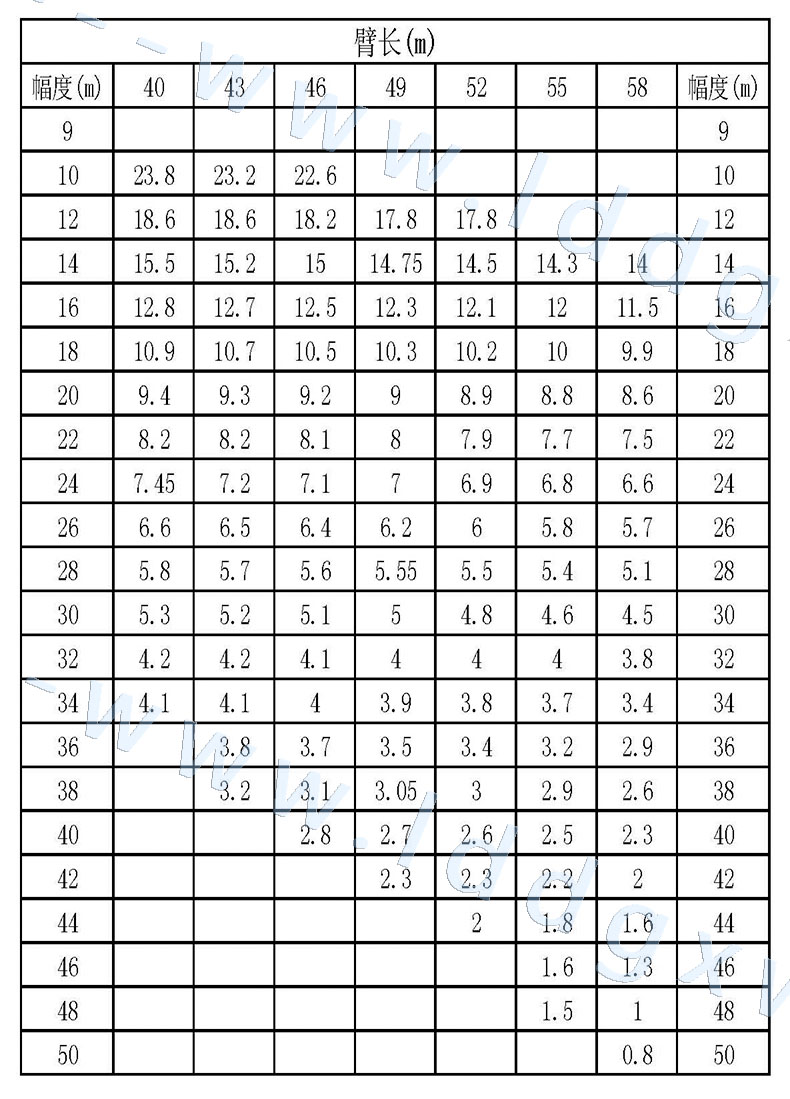 | 臂长(m) | | | | | | | | |
|---|---|---|---|---|---|---|---|---|
| 幅度(m) | 40 | 43 | 46 | 49 | 52 | 55 | 58 | 幅度(m) |
| 9 | | | | | | | | 9 |
| 10 | 23.8 | 23.2 | 22.6 | | | | | 10 |
| 12 | 18.6 | 18.6 | 18.2 | 17.8 | 17.8 | | | 12 |
| 14 | 15.5 | 15.2 | 15 | 14.75 | 14.5 | 14.3 | 14 | 14 |
| 16 | 12.8 | 12.7 | 12.5 | 12.3 | 12.1 | 12 | 11.5 | 16 |
| 18 | 10.9 | 10.7 | 10.5 | 10.3 | 10.2 | 10 | 9.9 | 18 |
| 20 | 9.4 | 9.3 | 9.2 | 9 | 8.9 | 8.8 | 8.6 | 20 |
| 22 | 8.2 | 8.2 | 8.1 | 8 | 7.9 | 7.7 | 7.5 | 22 |
| 24 | 7.45 | 7.2 | 7.1 | 7 | 6.9 | 6.8 | 6.6 | 24 |
| 26 | 6.6 | 6.5 | 6.4 | 6.2 | 6 | 5.8 | 5.7 | 26 |
| 28 | 5.8 | 5.7 | 5.6 | 5.55 | 5.5 | 5.4 | 5.1 | 28 |
| 30 | 5.3 | 5.2 | 5.1 | 5 | 4.8 | 4.6 | 4.5 | 30 |
| 32 | 4.2 | 4.2 | 4.1 | 4 | 4 | 4 | 3.8 | 32 |
| 34 | 4.1 | 4.1 | 4 | 3.9 | 3.8 | 3.7 | 3.4 | 34 |
| 36 | | 3.8 | 3.7 | 3.5 | 3.4 | 3.2 | 2.9 | 36 |
| 38 | | 3.2 | 3.1 | 3.05 | 3 | 2.9 | 2.6 | 38 |
| 40 | | | 2.8 | 2.7 | 2.6 | 2.5 | 2.3 | 40 |
| 42 | | | | 2.3 | 2.3 | 2.2 | 2 | 42 |
| 44 | | | | | 2 | 1.8 | 1.6 | 44 |
| 46 | | | | | | 1.6 | 1.3 | 46 |
| 48 | | | | | | 1.5 | 1 | 48 |
| 50 | | | | | | | 0.8 | 50 |

www.ldgx
www.ldgx